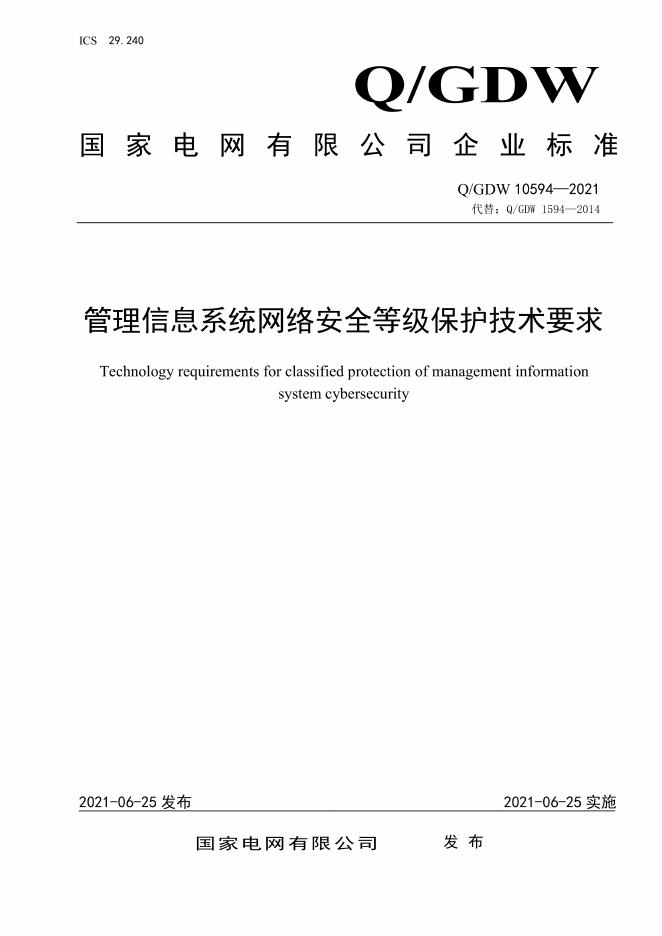 ICS 29.240

Q/GDW

国家电网有限公司企业标准

Q/GDW 10594—2021
代替：Q/GDW 1594—2014

管理信息系统网络安全等级保护技术要求

Technology requirements for classified protection of management information system cybersecurity

2021-06-25 发布

2021-06-25 实施

国家电网有限公司 发布